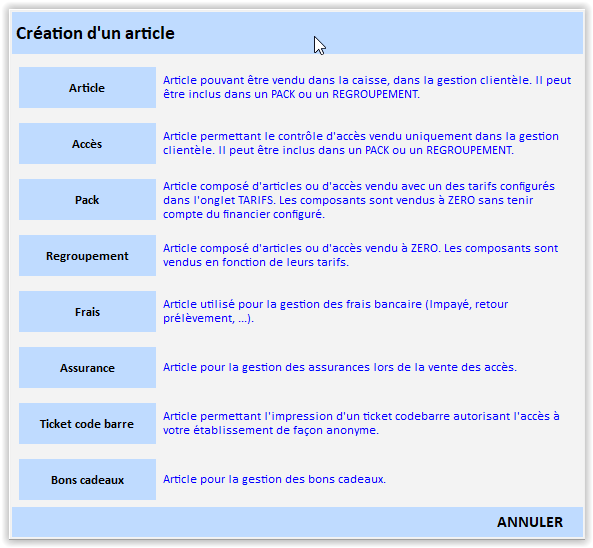 Création d'un article

Article
Article pouvant être vendu dans la caisse, dans la gestion clientèle. Il peut être inclus dans un PACK ou un REGROUPEMENT.

Accès
Article permettant le contrôle d'accès vendu uniquement dans la gestion clientèle. Il peut être inclus dans un PACK ou un REGROUPEMENT.

Pack
Article composé d'articles ou d'accès vendu avec un des tarifs configurés dans l'onglet TARIFS. Les composants sont vendus à ZERO sans tenir compte du financier configuré.

Regroupement
Article composé d'articles ou d'accès vendu à ZERO. Les composants sont vendus en fonction de leurs tarifs.

Frais
Article utilisé pour la gestion des frais bancaire (Impayé, retour prélèvement, ...).

Assurance
Article pour la gestion des assurances lors de la vente des accès.

Ticket code barre
Article permettant l'impression d'un ticket codebarre autorisant l'accès à votre établissement de façon anonyme.

Bons cadeaux
Article pour la gestion des bons cadeaux.

ANNULER